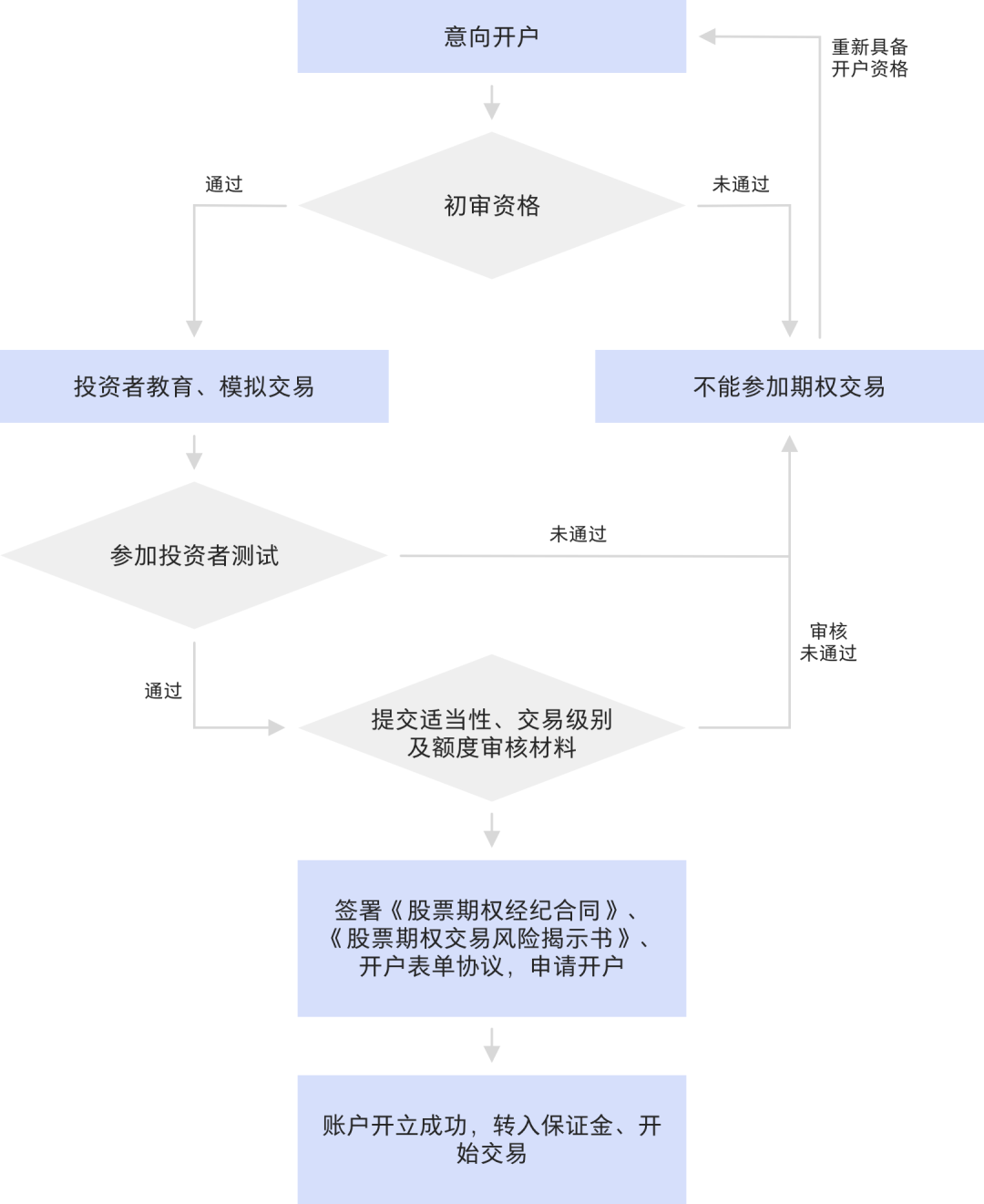 意向开户

重新具备开户资格

通过

初审资格

未通过

投资者教育、模拟交易

不能参加期权交易

参加投资者测试

未通过

审核未通过

通过

提交适当性、交易级别及额度审核材料

签署《股票期权经纪合同》、《股票期权交易风险揭示书》、开户表单协议，申请开户

账户开立成功，转入保证金、开始交易